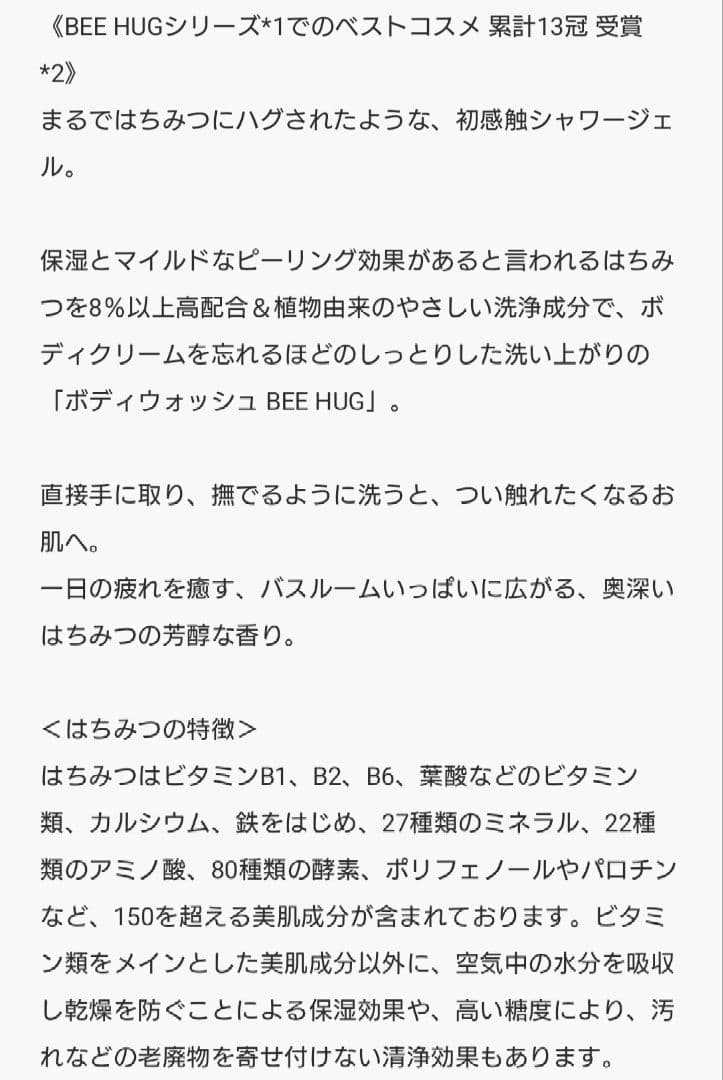 《BEE HUGシリーズ*1でのベストコスメ 累計13冠 受賞*2》
まるではちみつにハグされたような、初感触シャワージェル。

保湿とマイルドなピーリング効果があると言われるはちみつを8％以上高配合＆植物由来のやさしい洗浄成分で、ボディクリームを忘れるほどのしっとりした洗い上がりの「ボディウォッシュ BEE HUG」。

直接手に取り、撫でるように洗うと、つい触れたくなるお肌へ。
一日の疲れを癒す、バスルームいっぱいに広がる、奥深いはちみつの芳醇な香り。

＜はちみつの特徴＞
はちみつはビタミンB1、B2、B6、葉酸などのビタミン類、カルシウム、鉄をはじめ、27種類のミネラル、22種類のアミノ酸、80種類の酵素、ポリフェノールやパロチンなど、150を超える美肌成分が含まれております。ビタミン類をメインとした美肌成分以外に、空気中の水分を吸収し乾燥を防ぐことによる保湿効果や、高い糖度により、汚れなどの老廃物を寄せ付けない清浄効果もあります。